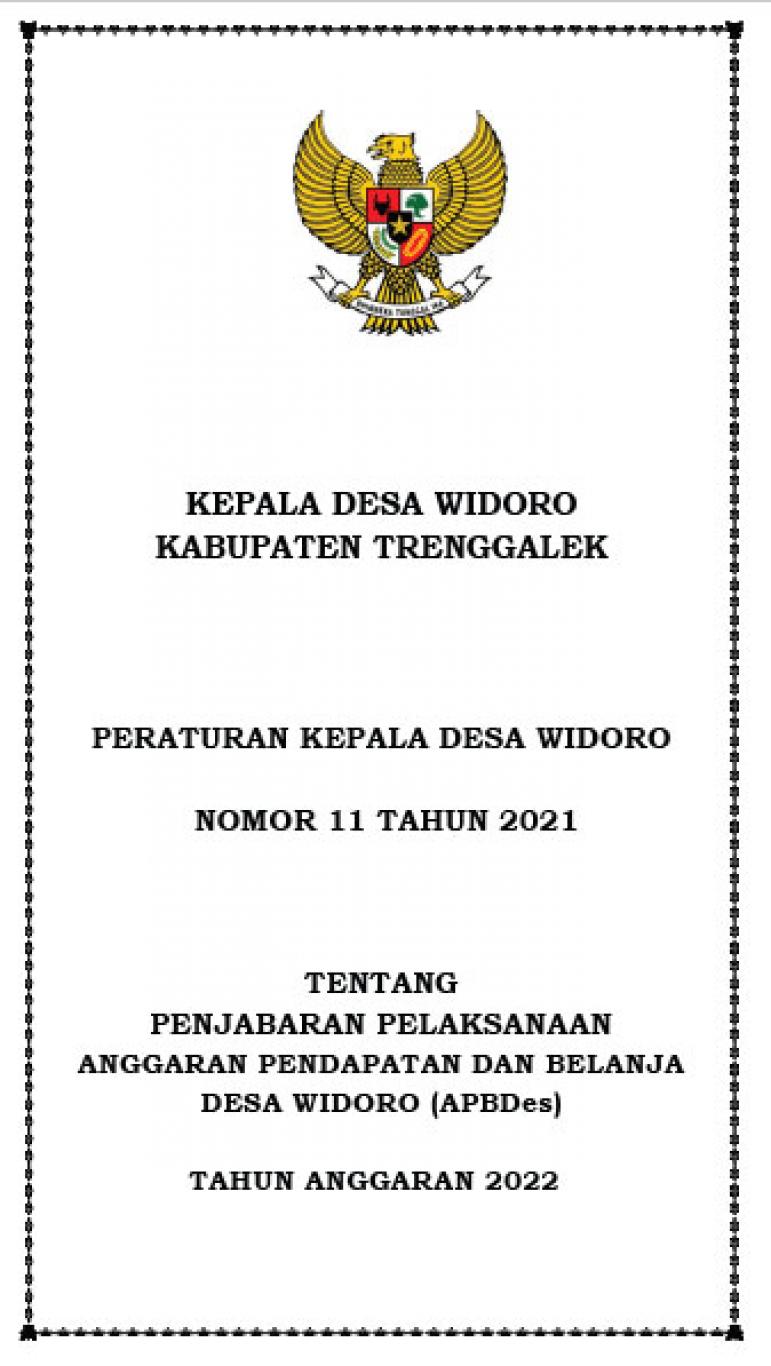 KEPALA DESA WIDORO
KABUPATEN TRENGGALEK

PERATURAN KEPALA DESA WIDORO

NOMOR 11 TAHUN 2021

TENTANG
PENJABARAN PELAKSANAAN
ANGGARAN PENDAPATAN DAN BELANJA
DESA WIDORO (APBDes)

TAHUN ANGGARAN 2022